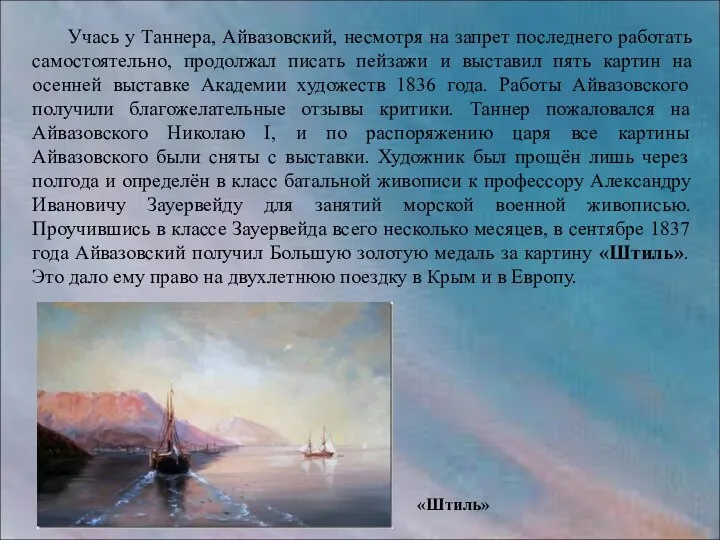 Учась у Таннера, Айвазовский, несмотря на запрет последнего работать самостоятельно, продолжал писать пейзажи и выставил пять картин на осенней выставке Академии художеств 1836 года. Работы Айвазовского получили благожелательные отзывы критики. Таннер пожаловался на Айвазовского Николаю I, и по распоряжению царя все картины Айвазовского были сняты с выставки. Художник был прощён лишь через полгода и определён в класс батальной живописи к профессору Александру Ивановичу Зауервейду для занятий морской военной живописью. Проучившись в классе Зауервейда всего несколько месяцев, в сентябре 1837 года Айвазовский получил Большую золотую медаль за картину «Штиль». Это дало ему право на двухлетнюю поездку в Крым и в Европу.

«Штиль»